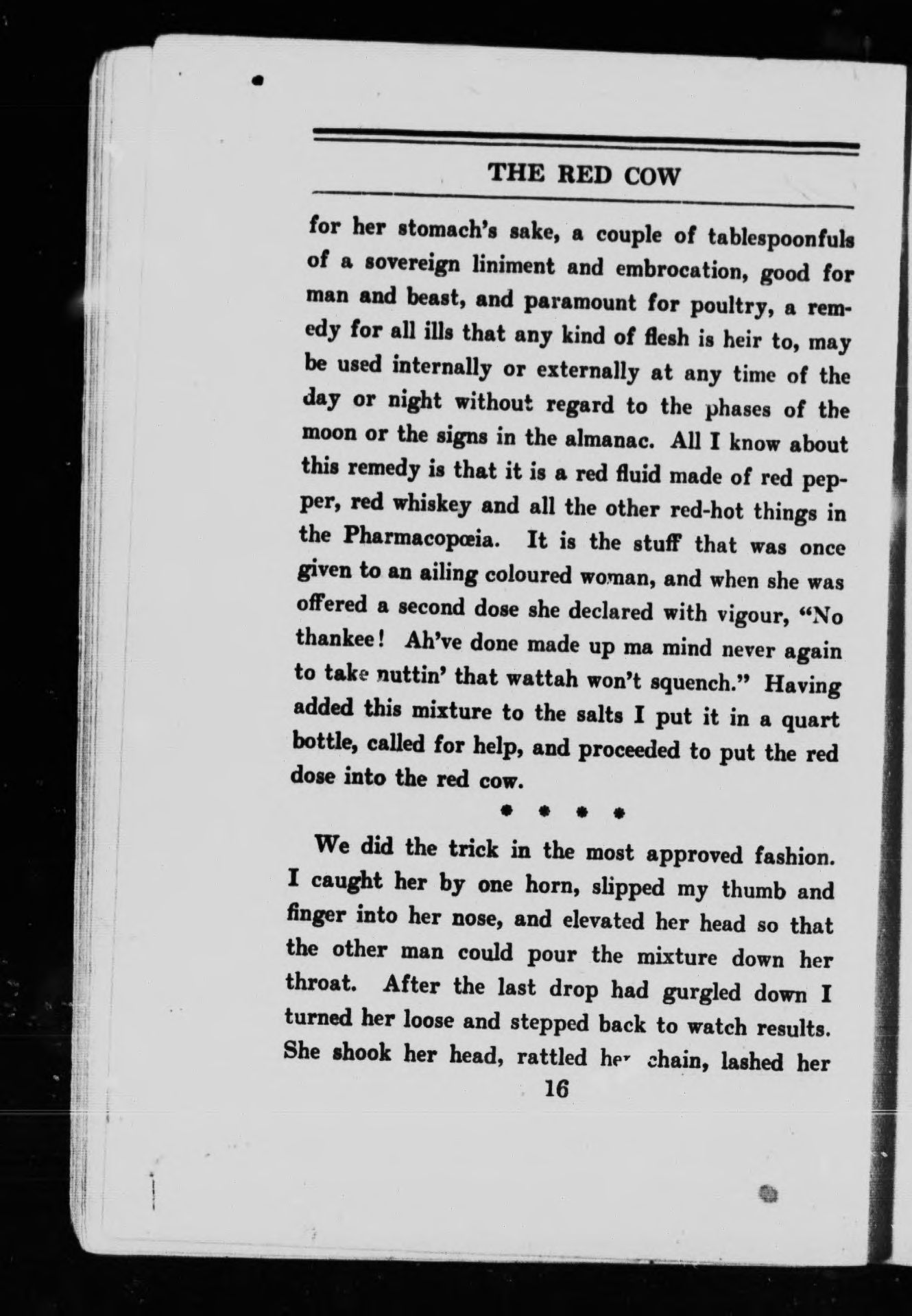 THE RED COW

for her stomach's sake, a couple of tablespoonfuls of a sovereign liniment and embrocation, good for man and beast, and paramount for poultry, a remedy for all ills that any kind of flesh is heir to, may be used internally or externally at any time of the day or night without regard to the phases of the moon or the signs in the almanac. All I know about this remedy is that it is a red fluid made of red pepper, red whiskey and all the other red-hot things in the Pharmacopœia. It is the stuff that was once given to an ailing coloured woman, and when she was offered a second dose she declared with vigour, "No thankee! Ah've done made up ma mind never again to take nuttin' that wattah won't squench." Having added this mixture to the salts I put it in a quart bottle, called for help, and proceeded to put the red dose into the red cow.

* * * *

We did the trick in the most approved fashion. I caught her by one horn, slipped my thumb and finger into her nose, and elevated her head so that the other man could pour the mixture down her throat. After the last drop had gurgled down I turned her loose and stepped back to watch results. She shook her head, rattled her chain, lashed her

16